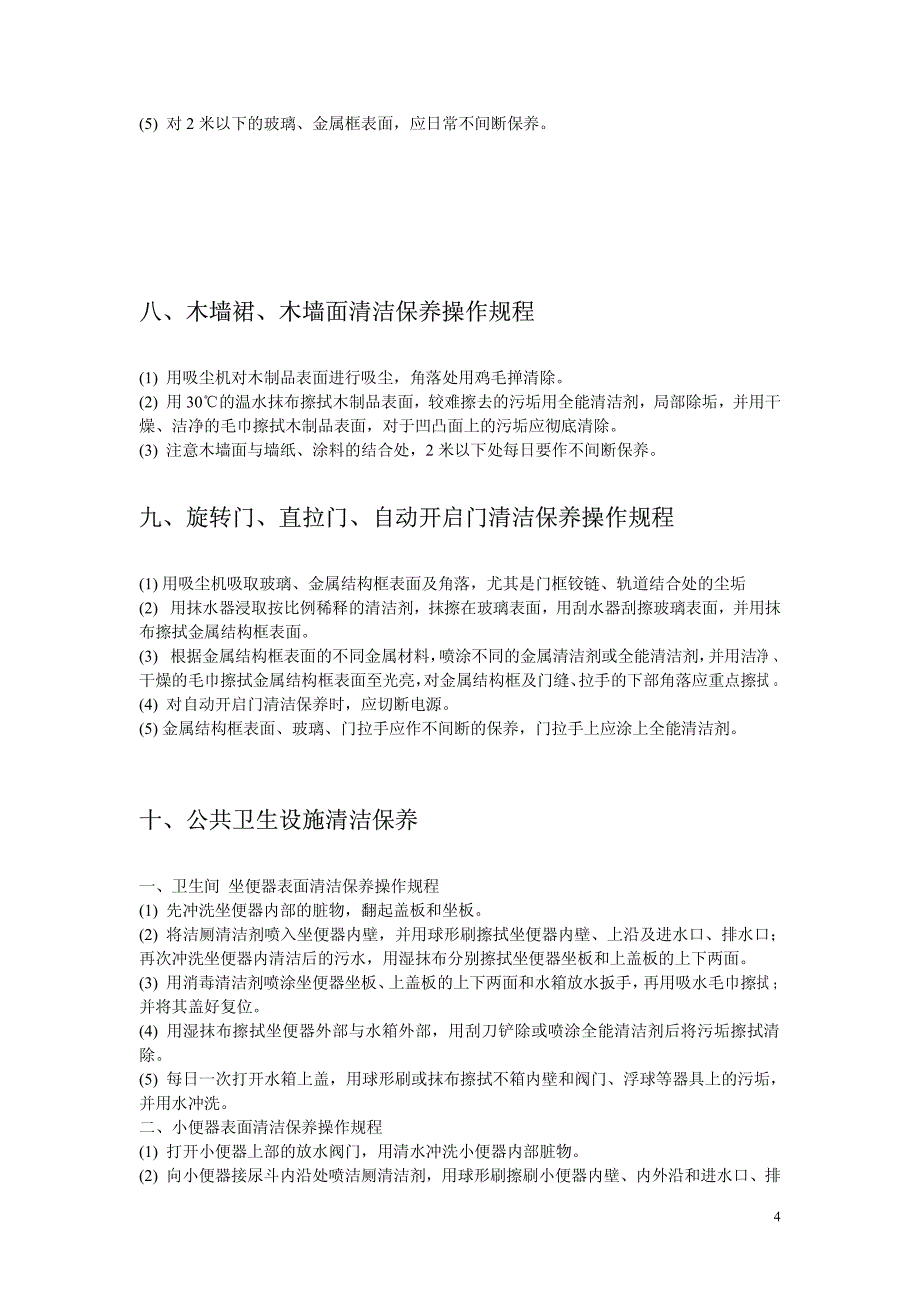 (5) 对 2 米以下的玻璃、金属框表面，应日常不间断保养。

八、木墙裙、木墙面清洁保养操作规程

(1) 用吸尘机对木制品表面进行吸尘，角落处用鸡毛掸清除。
(2) 用 30℃的温水抹布擦拭木制品表面，较难擦去的污垢用全能清洁剂，局部除垢，并用干燥、洁净的毛巾擦拭木制品表面，对于凹凸面上的污垢应彻底清除。
(3) 注意木墙面与墙纸、涂料的结合处，2 米以下处每日要作不间断保养。

九、旋转门、直拉门、自动开启门清洁保养操作规程

(1) 用吸尘机吸取玻璃、金属结构框表面及角落，尤其是门框铰链、轨道结合处的尘垢
(2) 用抹水器浸取按比例稀释的清洁剂，抹擦在玻璃表面，用刮水器刮擦玻璃表面，并用抹布擦拭金属结构框表面。
(3) 根据金属结构框表面的不同金属材料，喷涂不同的金属清洁剂或全能清洁剂，并用洁净、干燥的毛巾擦拭金属结构框表面至光亮，对金属结构框及门缝、拉手的下部角落应重点擦拭。
(4) 对自动开启门清洁保养时，应切断电源。
(5) 金属结构框表面、玻璃、门拉手应作不间断的保养，门拉手上应涂上全能清洁剂。

十、公共卫生设施清洁保养

一、卫生间 坐便器表面清洁保养操作规程
(1) 先冲洗坐便器内部的脏物，翻起盖板和坐板。
(2) 将洁厕清洁剂喷入坐便器内壁，并用球形刷擦拭坐便器内壁、上沿及进水口、排水口；再次冲洗坐便器内清洁后的污水，用湿抹布分别擦拭坐便器坐板和上盖板的上下两面。
(3) 用消毒清洁剂喷涂坐便器坐板、上盖板的上下两面和水箱放水扳手，再用吸水毛巾擦拭；并将其盖好复位。
(4) 用湿抹布擦拭坐便器外部与水箱外部，用刮刀铲除或喷涂全能清洁剂后将污垢擦拭清除。
(5) 每日一次打开水箱上盖，用球形刷或抹布擦拭不箱内壁和阀门、浮球等器具上的污垢，并用水冲洗。
二、小便器表面清洁保养操作规程
(1) 打开小便器上部的放水阀门，用清水冲洗小便器内部脏物。
(2) 向小便器接尿斗内沿处喷洁厕清洁剂，用球形刷擦刷小便器内壁、内外沿和进水口、排

4